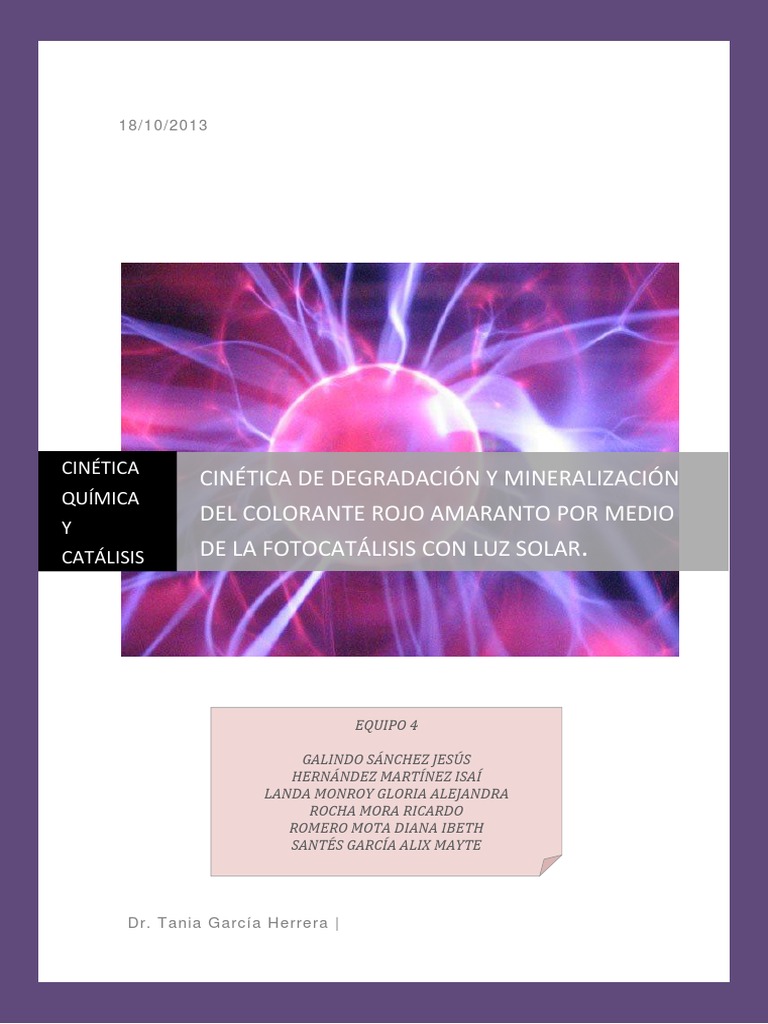 18/10/2013

CINÉTICA QUÍMICA Y CATÁLISIS

CINÉTICA DE DEGRADACIÓN Y MINERALIZACIÓN DEL COLORANTE ROJO AMARANTO POR MEDIO DE LA FOTOCATÁLISIS CON LUZ SOLAR.

EQUIPO 4

GALINDO SÁNCHEZ JESÚS
HERNÁNDEZ MARTÍNEZ ISAÍ
LANDA MONROY GLORIA ALEJANDRA
ROCHA MORA RICARDO
ROMERO MOTA DIANA IBETH
SANTÉS GARCÍA ALIX MAYTE

Dr. Tania García Herrera |